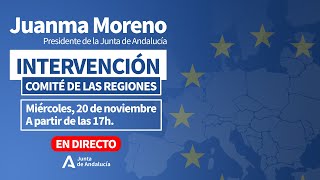 Juanma Moreno
Presidente de la Junta de Andalucía

INTERVENCIÓN
COMITÉ DE LAS REGIONES

Miércoles, 20 de noviembre
A partir de las 17h.

EN DIRECTO

Junta de Andalucía